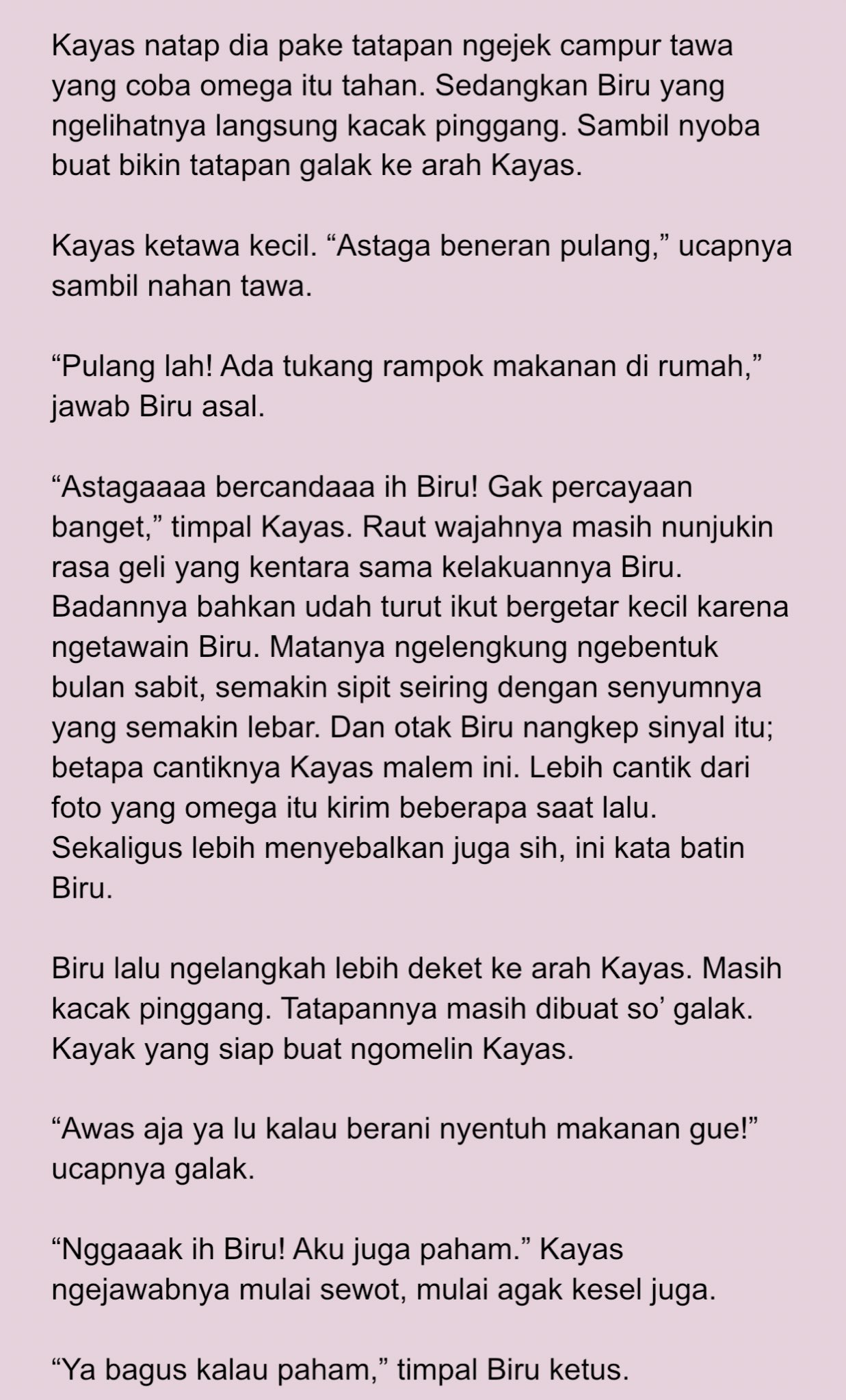 Kayas natap dia pake tatapan ngejek campur tawa yang coba omega itu tahan. Sedangkan Biru yang ngelihatnya langsung kacak pinggang. Sambil nyoba buat bikin tatapan galak ke arah Kayas.

Kayas ketawa kecil. “Astaga beneran pulang,” ucapnya sambil nahan tawa.

“Pulang lah! Ada tukang rampok makanan di rumah,” jawab Biru asal.

“Astagaaaa bercandaaa ih Biru! Gak percayaan banget,” timpal Kayas. Raut wajahnya masih nunjukin rasa geli yang kentara sama kelakuannya Biru. Badannya bahkan udah turut ikut bergetar kecil karena ngetawain Biru. Matanya ngelengkung ngebentuk bulan sabit, semakin sipit seiring dengan senyumnya yang semakin lebar. Dan otak Biru nangkep sinyal itu; betapa cantiknya Kayas malem ini. Lebih cantik dari foto yang omega itu kirim beberapa saat lalu. Sekaligus lebih menyebalkan juga sih, ini kata batin Biru.

Biru lalu ngelangkah lebih deket ke arah Kayas. Masih kacak pinggang. Tatapannya masih dibuat so’ galak. Kayak yang siap buat ngomelin Kayas.

“Awas aja ya lu kalau berani nyentuh makanan gue!” ucapnya galak.

“Nggaaak ih Biru! Aku juga paham.” Kayas ngejawabnya mulai sewot, mulai agak kesel juga.

“Ya bagus kalau paham,” timpal Biru ketus.